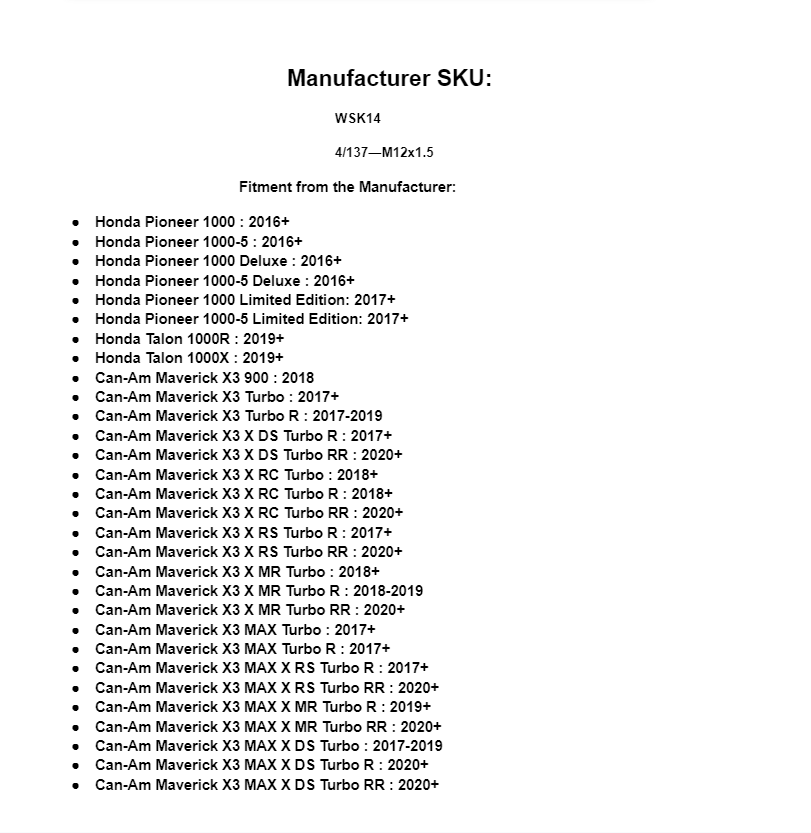 Manufacturer SKU:

WSK14

4/137—M12x1.5

Fitment from the Manufacturer:

- Honda Pioneer 1000 : 2016+
- Honda Pioneer 1000-5 : 2016+
- Honda Pioneer 1000 Deluxe : 2016+
- Honda Pioneer 1000-5 Deluxe : 2016+
- Honda Pioneer 1000 Limited Edition: 2017+
- Honda Pioneer 1000-5 Limited Edition: 2017+
- Honda Talon 1000R : 2019+
- Honda Talon 1000X : 2019+
- Can-Am Maverick X3 900 : 2018
- Can-Am Maverick X3 Turbo : 2017+
- Can-Am Maverick X3 Turbo R : 2017-2019
- Can-Am Maverick X3 X DS Turbo R : 2017+
- Can-Am Maverick X3 X DS Turbo RR : 2020+
- Can-Am Maverick X3 X RC Turbo : 2018+
- Can-Am Maverick X3 X RC Turbo R : 2018+
- Can-Am Maverick X3 X RC Turbo RR : 2020+
- Can-Am Maverick X3 X RS Turbo R : 2017+
- Can-Am Maverick X3 X RS Turbo RR : 2020+
- Can-Am Maverick X3 X MR Turbo : 2018+
- Can-Am Maverick X3 X MR Turbo R : 2018-2019
- Can-Am Maverick X3 X MR Turbo RR : 2020+
- Can-Am Maverick X3 MAX Turbo : 2017+
- Can-Am Maverick X3 MAX Turbo R : 2017+
- Can-Am Maverick X3 MAX X RS Turbo R : 2017+
- Can-Am Maverick X3 MAX X RS Turbo RR : 2020+
- Can-Am Maverick X3 MAX X MR Turbo R : 2019+
- Can-Am Maverick X3 MAX X MR Turbo RR : 2020+
- Can-Am Maverick X3 MAX X DS Turbo : 2017-2019
- Can-Am Maverick X3 MAX X DS Turbo R : 2020+
- Can-Am Maverick X3 MAX X DS Turbo RR : 2020+